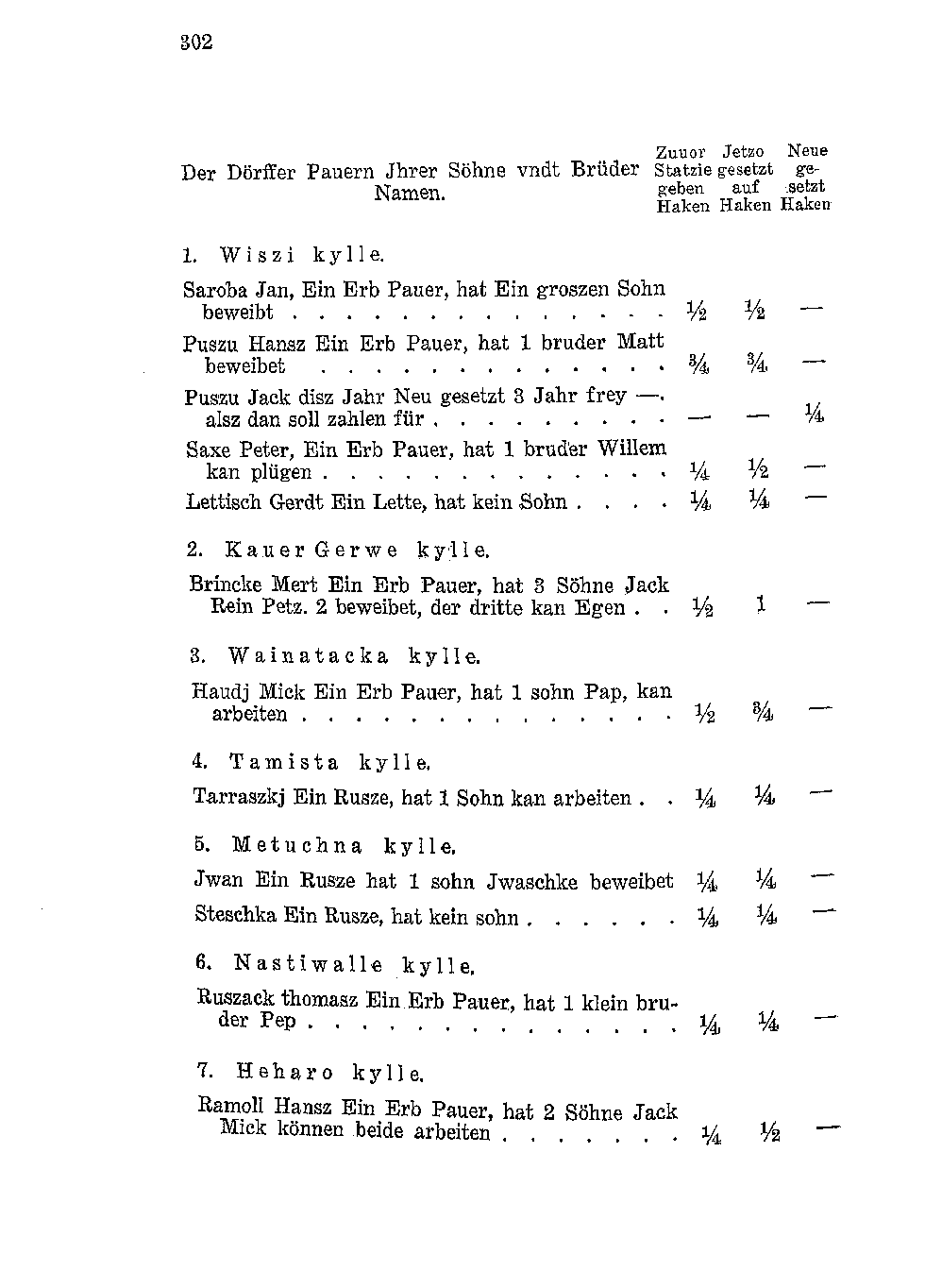 302

| Der Dörffer Pauern Jhrer Söhne vndt Brüder Namen. | Zuuor Statzie geben Haken | Jetzo gesetzt auf Haken | Neue gesetzt Haken |
|---|---|---|---|
| 1. Wiszi kylle. | | | |
| Saroba Jan, Ein Erb Pauer, hat Ein groszen Sohn beweibt | ½ | ½ | — |
| Puszu Hansz Ein Erb Pauer, hat 1 bruder Matt beweibet | ¾ | ¾ | — |
| Puszu Jack disz Jahr Neu gesetzt 3 Jahr frey —. alsz dan soll zahlen für | — | — | ¼ |
| Saxe Peter, Ein Erb Pauer, hat 1 bruder Willem kan plügen | ¼ | ½ | — |
| Lettisch Gerdt Ein Lette, hat kein Sohn | ¼ | ¼ | — |
| 2. Kauer Gerwe kylle. | | | |
| Brincke Mert Ein Erb Pauer, hat 3 Söhne Jack Rein Petz. 2 beweibet, der dritte kan Egen | ½ | 1 | — |
| 3. Wainatacka kylle. | | | |
| Haudj Mick Ein Erb Pauer, hat 1 sohn Pap, kan arbeiten | ½ | ¾ | — |
| 4. Tamista kylle. | | | |
| Tarraszkj Ein Rusze, hat 1 Sohn kan arbeiten | ¼ | ¼ | — |
| 5. Metuchna kylle. | | | |
| Jwan Ein Rusze hat 1 sohn Jwaschke beweibet | ¼ | ¼ | — |
| Steschka Ein Rusze, hat kein sohn | ¼ | ¼ | — |
| 6. Nastiwalle kylle. | | | |
| Ruszack thomasz Ein Erb Pauer, hat 1 klein bruder Pep | ¼ | ¼ | — |
| 7. Heharo kylle. | | | |
| Ramoll Hansz Ein Erb Pauer, hat 2 Söhne Jack Mick können beide arbeiten | ¼ | ½ | — |